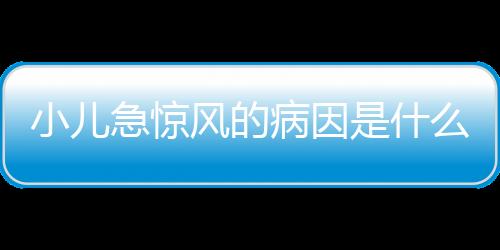 小儿急惊风的病因是什么